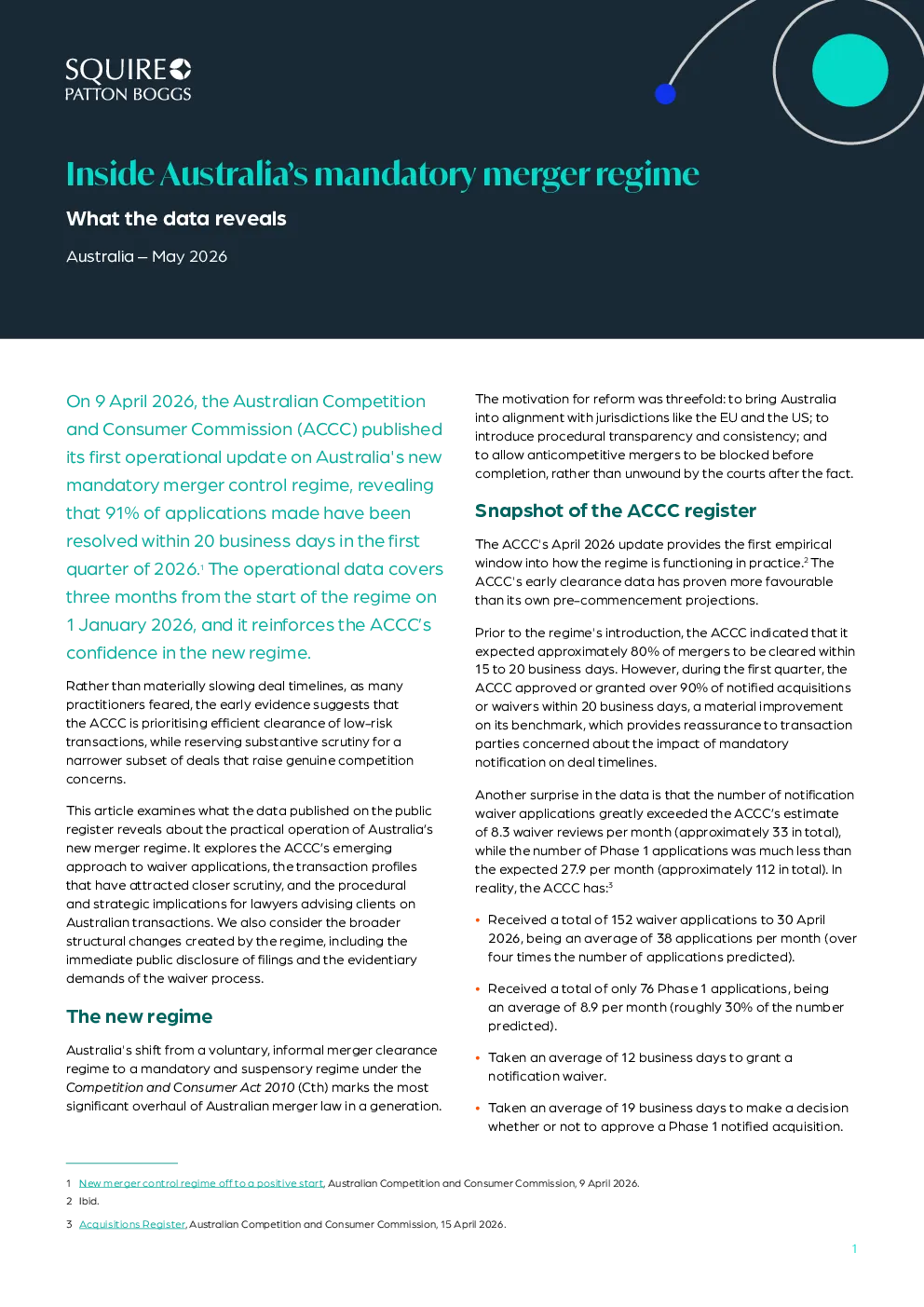 SQUIRE
PATTON BOGGS

Inside Australia's mandatory merger regime

What the data reveals

Australia – May 2026

On 9 April 2026, the Australian Competition and Consumer Commission (ACCC) published its first operational update on Australia's new mandatory merger control regime, revealing that 91% of applications made have been resolved within 20 business days in the first quarter of 2026.$^1$ The operational data covers three months from the start of the regime on 1 January 2026, and it reinforces the ACCC's confidence in the new regime.

Rather than materially slowing deal timelines, as many practitioners feared, the early evidence suggests that the ACCC is prioritising efficient clearance of low-risk transactions, while reserving substantive scrutiny for a narrower subset of deals that raise genuine competition concerns.

This article examines what the data published on the public register reveals about the practical operation of Australia's new merger regime. It explores the ACCC's emerging approach to waiver applications, the transaction profiles that have attracted closer scrutiny, and the procedural and strategic implications for lawyers advising clients on Australian transactions. We also consider the broader structural changes created by the regime, including the immediate public disclosure of filings and the evidentiary demands of the waiver process.

The new regime

Australia's shift from a voluntary, informal merger clearance regime to a mandatory and suspensory regime under the Competition and Consumer Act 2010 (Cth) marks the most significant overhaul of Australian merger law in a generation.

The motivation for reform was threefold: to bring Australia into alignment with jurisdictions like the EU and the US; to introduce procedural transparency and consistency; and to allow anticompetitive mergers to be blocked before completion, rather than unwound by the courts after the fact.

Snapshot of the ACCC register

The ACCC's April 2026 update provides the first empirical window into how the regime is functioning in practice.$^2$ The ACCC's early clearance data has proven more favourable than its own pre-commencement projections.

Prior to the regime's introduction, the ACCC indicated that it expected approximately 80% of mergers to be cleared within 15 to 20 business days. However, during the first quarter, the ACCC approved or granted over 90% of notified acquisitions or waivers within 20 business days, a material improvement on its benchmark, which provides reassurance to transaction parties concerned about the impact of mandatory notification on deal timelines.

Another surprise in the data is that the number of notification waiver applications greatly exceeded the ACCC's estimate of 8.3 waiver reviews per month (approximately 33 in total), while the number of Phase 1 applications was much less than the expected 27.9 per month (approximately 112 in total). In reality, the ACCC has:$^3$

• Received a total of 152 waiver applications to 30 April 2026, being an average of 38 applications per month (over four times the number of applications predicted).

• Received a total of only 76 Phase 1 applications, being an average of 8.9 per month (roughly 30% of the number predicted).

• Taken an average of 12 business days to grant a notification waiver.

• Taken an average of 19 business days to make a decision whether or not to approve a Phase 1 notified acquisition.

1 New merger control regime off to a positive start, Australian Competition and Consumer Commission, 9 April 2026.
2 Ibid.
3 Acquisitions Register, Australian Competition and Consumer Commission, 15 April 2026.

1